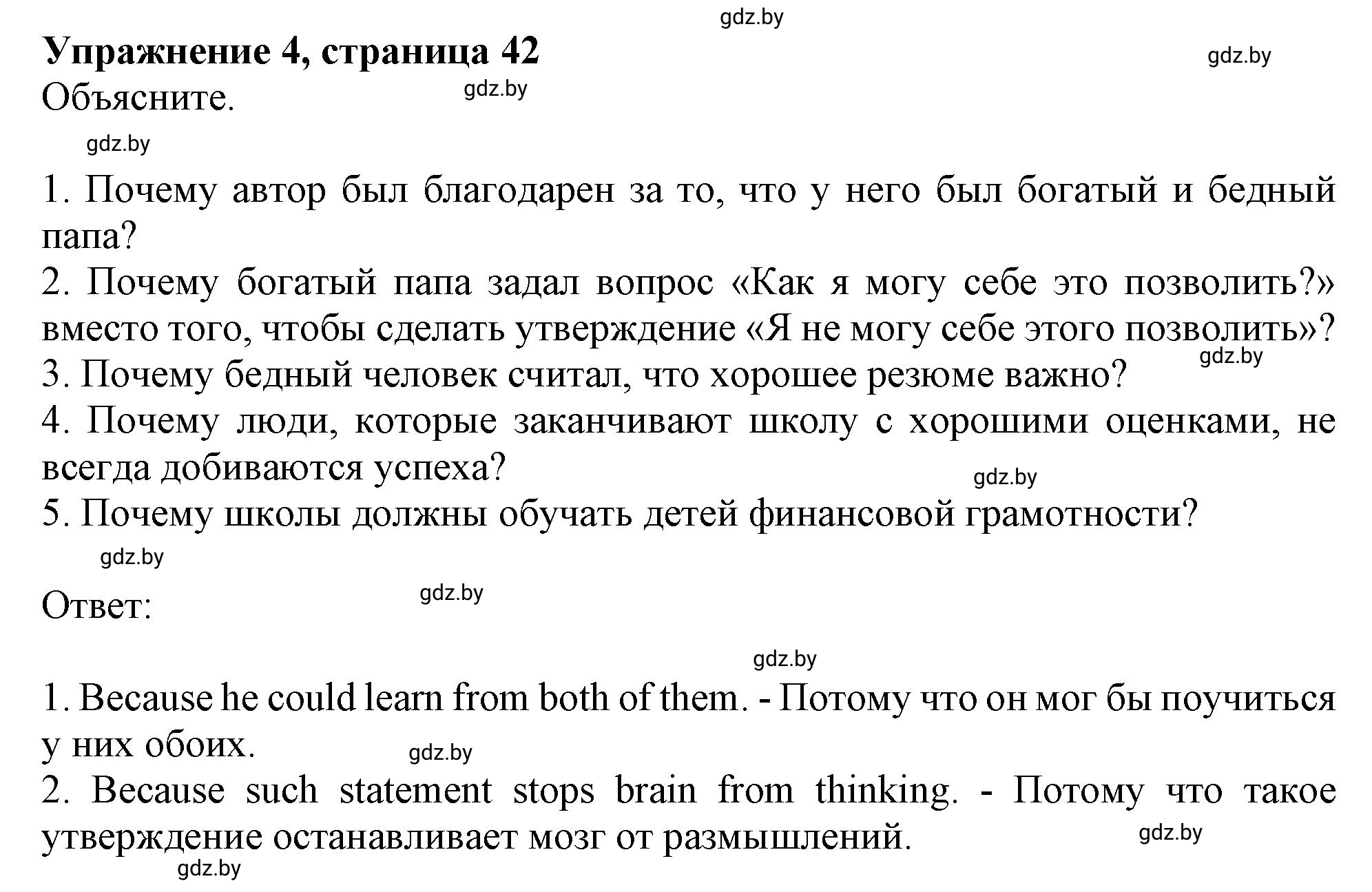 gdz.by

Упражнение 4, страница 42

gdz.by

Объясните.

gdz.by

gdz.by

1. Почему автор был благодарен за то, что у него был богатый и бедный папа?

2. Почему богатый папа задал вопрос «Как я могу себе это позволить?» вместо того, чтобы сделать утверждение «Я не могу себе этого позволить»?

gdz.by

3. Почему бедный человек считал, что хорошее резюме важно?

4. Почему люди, которые заканчивают школу с хорошими оценками, не всегда добиваются успеха?

gdz.by

5. Почему школы должны обучать детей финансовой грамотности?

gdz.by

gdz.by

Ответ:

gdz.by

1. Because he could learn from both of them. - Потому что он мог бы поучиться у них обоих.

gdz.by

2. Because such statement stops brain from thinking. - Потому что такое утверждение останавливает мозг от размышлений.

gdz.by

gdz.by